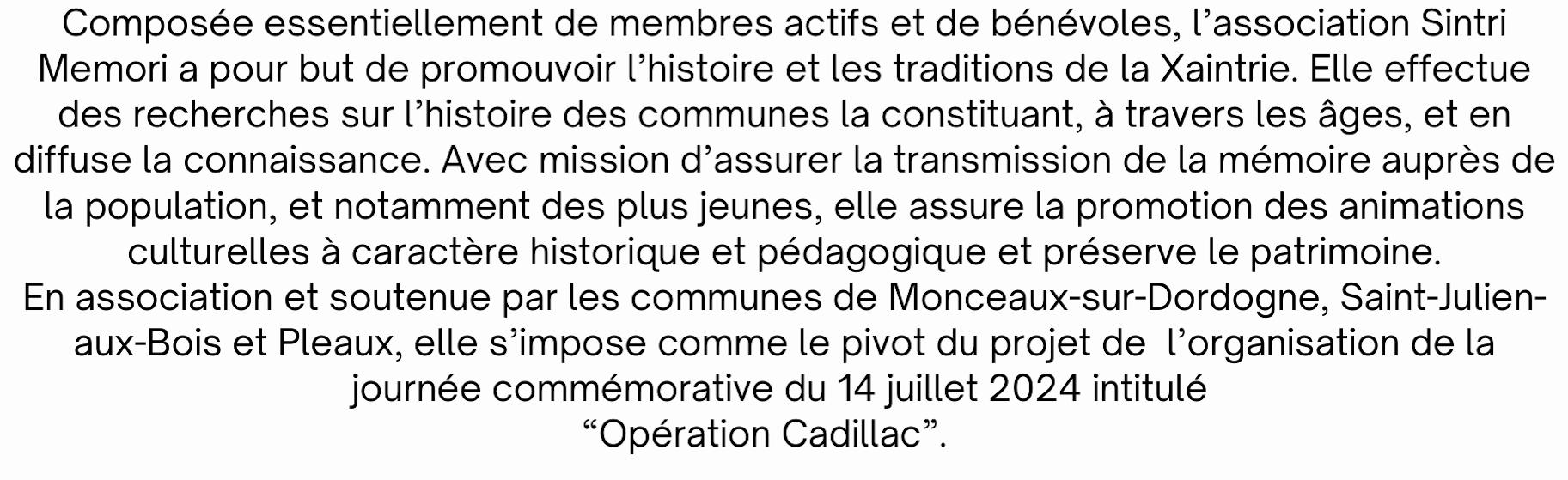 Composée essentiellement de membres actifs et de bénévoles, l’association Sintri Memori a pour but de promouvoir l’histoire et les traditions de la Xaintrie. Elle effectue des recherches sur l’histoire des communes la constituant, à travers les âges, et en diffuse la connaissance. Avec mission d’assurer la transmission de la mémoire auprès de la population, et notamment des plus jeunes, elle assure la promotion des animations culturelles à caractère historique et pédagogique et préserve le patrimoine.
En association et soutenue par les communes de Monceaux-sur-Dordogne, Saint-Julien-aux-Bois et Pleaux, elle s’impose comme le pivot du projet de l’organisation de la journée commémorative du 14 juillet 2024 intitulé
“Opération Cadillac”.